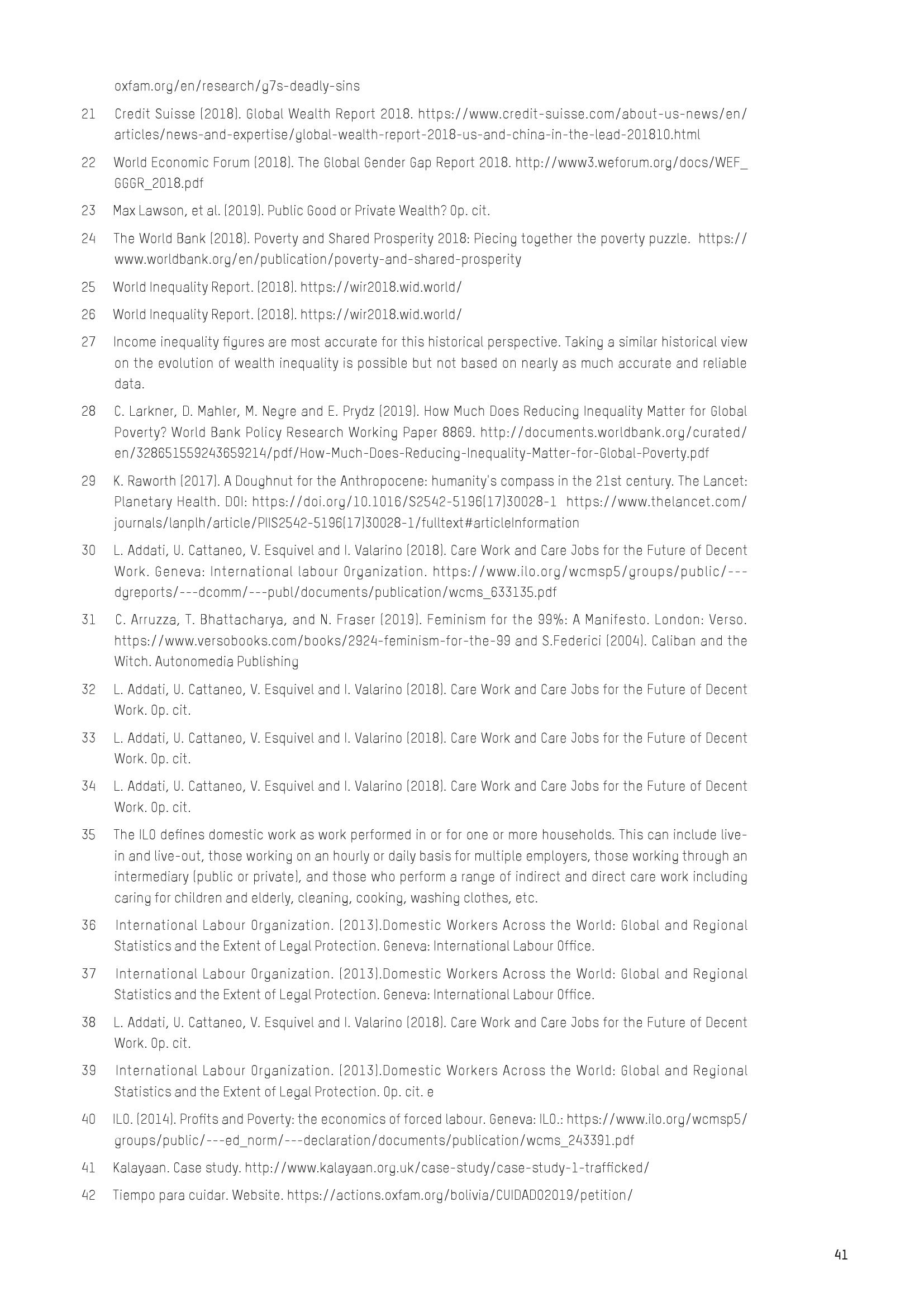 oxfam.org/en/research/g7s-deadly-sins

21 Credit Suisse (2018). Global Wealth Report 2018. https://www.credit-suisse.com/about-us-news/en/articles/news-and-expertise/global-wealth-report-2018-us-and-china-in-the-lead-201810.html

22 World Economic Forum (2018). The Global Gender Gap Report 2018. http://www3.weforum.org/docs/WEF_GGGR_2018.pdf

23 Max Lawson, et al. (2019). Public Good or Private Wealth? Op. cit.

24 The World Bank (2018). Poverty and Shared Prosperity 2018: Piecing together the poverty puzzle. https://www.worldbank.org/en/publication/poverty-and-shared-prosperity

25 World Inequality Report. (2018). https://wir2018.wid.world/

26 World Inequality Report. (2018). https://wir2018.wid.world/

27 Income inequality figures are most accurate for this historical perspective. Taking a similar historical view on the evolution of wealth inequality is possible but not based on nearly as much accurate and reliable data.

28 C. Larkner, D. Mahler, M. Negre and E. Prydz (2019). How Much Does Reducing Inequality Matter for Global Poverty? World Bank Policy Research Working Paper 8869. http://documents.worldbank.org/curated/en/328651559243659214/pdf/How-Much-Does-Reducing-Inequality-Matter-for-Global-Poverty.pdf

29 K. Raworth (2017). A Doughnut for the Anthropocene: humanity's compass in the 21st century. The Lancet: Planetary Health. DOI: https://doi.org/10.1016/S2542-5196(17)30028-1 https://www.thelancet.com/journals/lanplh/article/PIIS2542-5196(17)30028-1/fulltext#articleInformation

30 L. Addati, U. Cattaneo, V. Esquivel and I. Valarino (2018). Care Work and Care Jobs for the Future of Decent Work. Geneva: International labour Organization. https://www.ilo.org/wcmsp5/groups/public/---dgreports/---dcomm/---publ/documents/publication/wcms_633135.pdf

31 C. Arruzza, T. Bhattacharya, and N. Fraser (2019). Feminism for the 99%: A Manifesto. London: Verso. https://www.versobooks.com/books/2924-feminism-for-the-99 and S.Federici (2004). Caliban and the Witch. Autonomedia Publishing

32 L. Addati, U. Cattaneo, V. Esquivel and I. Valarino (2018). Care Work and Care Jobs for the Future of Decent Work. Op. cit.

33 L. Addati, U. Cattaneo, V. Esquivel and I. Valarino (2018). Care Work and Care Jobs for the Future of Decent Work. Op. cit.

34 L. Addati, U. Cattaneo, V. Esquivel and I. Valarino (2018). Care Work and Care Jobs for the Future of Decent Work. Op. cit.

35 The ILO defines domestic work as work performed in or for one or more households. This can include live-in and live-out, those working on an hourly or daily basis for multiple employers, those working through an intermediary (public or private), and those who perform a range of indirect and direct care work including caring for children and elderly, cleaning, cooking, washing clothes, etc.

36 International Labour Organization. (2013).Domestic Workers Across the World: Global and Regional Statistics and the Extent of Legal Protection. Geneva: International Labour Office.

37 International Labour Organization. (2013).Domestic Workers Across the World: Global and Regional Statistics and the Extent of Legal Protection. Geneva: International Labour Office.

38 L. Addati, U. Cattaneo, V. Esquivel and I. Valarino (2018). Care Work and Care Jobs for the Future of Decent Work. Op. cit.

39 International Labour Organization. (2013).Domestic Workers Across the World: Global and Regional Statistics and the Extent of Legal Protection. Op. cit. e

40 ILO. (2014). Profits and Poverty: the economics of forced labour. Geneva: ILO.: https://www.ilo.org/wcmsp5/groups/public/---ed_norm/---declaration/documents/publication/wcms_243391.pdf

41 Kalayaan. Case study. http://www.kalayaan.org.uk/case-study/case-study-1-trafficked/

42 Tiempo para cuidar. Website. https://actions.oxfam.org/bolivia/CUIDADO2019/petition/

41